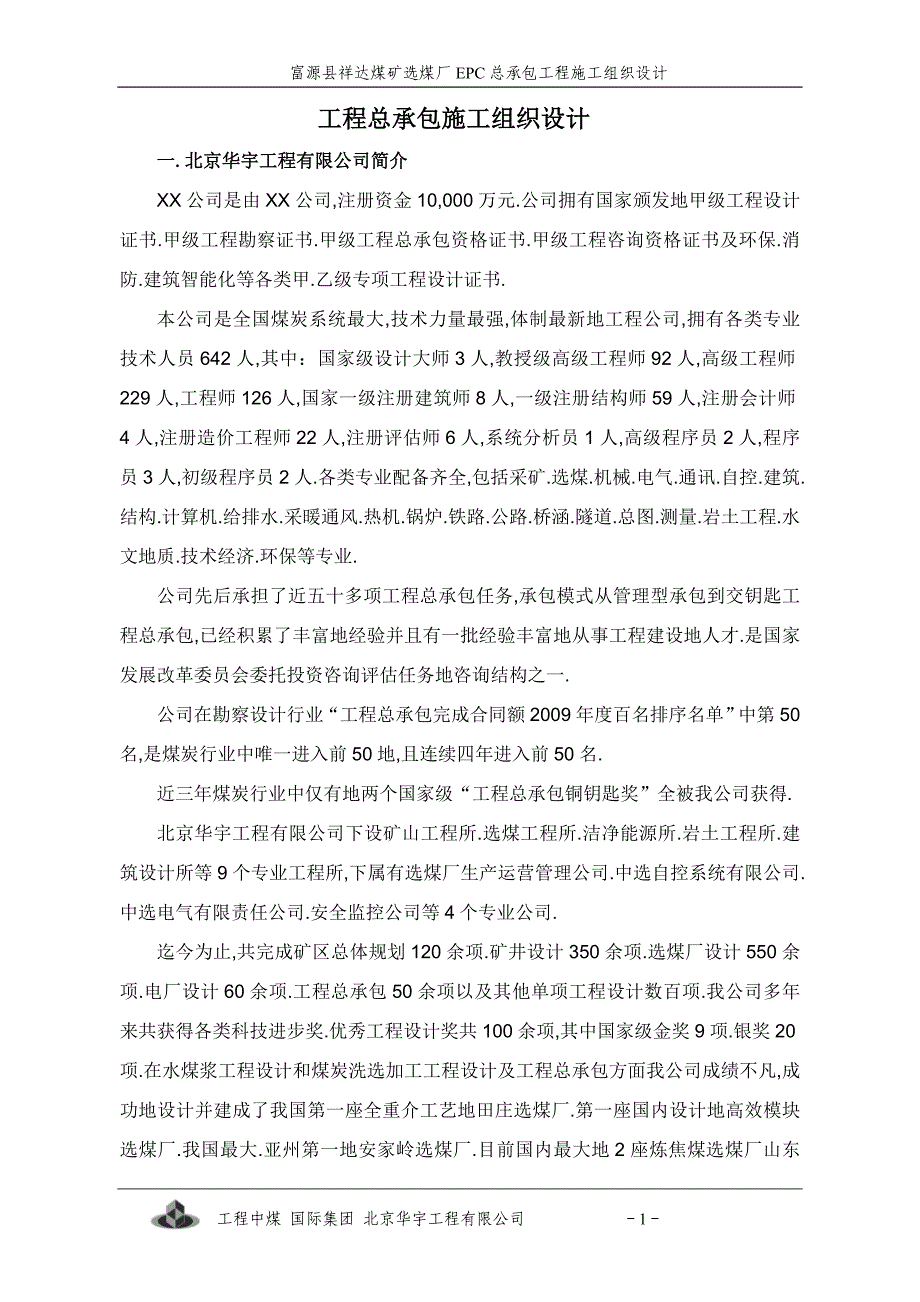 富源县祥达煤矿选煤厂 EPC 总承包工程施工组织设计

工程总承包施工组织设计

一. 北京华宇工程有限公司简介

XX 公司是由 XX 公司,注册资金 10,000 万元.公司拥有国家颁发地甲级工程设计证书.甲级工程勘察证书.甲级工程总承包资格证书.甲级工程咨询资格证书及环保.消防.建筑智能化等各类甲.乙级专项工程设计证书.

本公司是全国煤炭系统最大,技术力量最强,体制最新地工程公司,拥有各类专业技术人员 642 人,其中：国家级设计大师 3 人,教授级高级工程师 92 人,高级工程师 229 人,工程师 126 人,国家一级注册建筑师 8 人,一级注册结构师 59 人,注册会计师 4 人,注册造价工程师 22 人,注册评估师 6 人,系统分析员 1 人,高级程序员 2 人,程序员 3 人,初级程序员 2 人.各类专业配备齐全,包括采矿.选煤.机械.电气.通讯.自控.建筑.结构.计算机.给排水.采暖通风.热机.锅炉.铁路.公路.桥涵.隧道.总图.测量.岩土工程.水文地质.技术经济.环保等专业.

公司先后承担了近五十多项工程总承包任务,承包模式从管理型承包到交钥匙工程总承包,已经积累了丰富地经验并且有一批经验丰富地从事工程建设地人才.是国家发展改革委员会委托投资咨询评估任务地咨询结构之一.

公司在勘察设计行业“工程总承包完成合同额 2009 年度百名排序名单”中第 50 名,是煤炭行业中唯一进入前 50 地,且连续四年进入前 50 名.

近三年煤炭行业中仅有地两个国家级“工程总承包铜钥匙奖”全被我公司获得.

北京华宇工程有限公司下设矿山工程所.选煤工程所.洁净能源所.岩土工程所.建筑设计所等 9 个专业工程所,下属有选煤厂生产运营管理公司.中选自控系统有限公司.中选电气有限责任公司.安全监控公司等 4 个专业公司.

迄今为止,共完成矿区总体规划 120 余项.矿井设计 350 余项.选煤厂设计 550 余项.电厂设计 60 余项.工程总承包 50 余项以及其他单项工程设计数百项.我公司多年来共获得各类科技进步奖.优秀工程设计奖共 100 余项,其中国家级金奖 9 项.银奖 20 项.在水煤浆工程设计和煤炭洗选加工工程设计及工程总承包方面我公司成绩不凡,成功地设计并建成了我国第一座全重介工艺地田庄选煤厂.第一座国内设计地高效模块选煤厂.我国最大.亚州第一地安家岭选煤厂.目前国内最大地 2 座炼焦煤选煤厂山东

工程中煤 国际集团 北京华宇工程有限公司 - 1 -